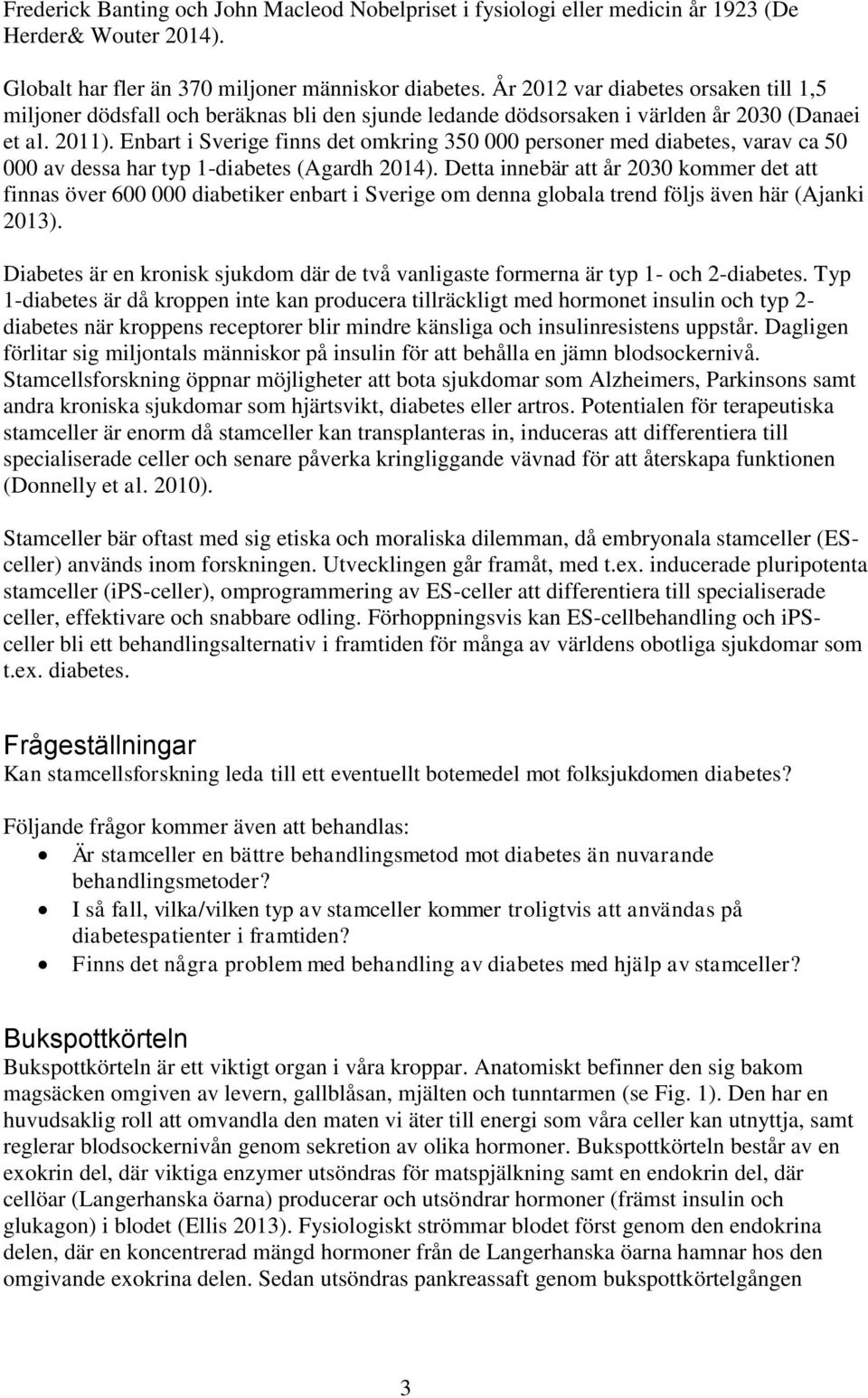 Frederick Banting och John Macleod Nobelpriset i fysiologi eller medicin år 1923 (De Herder& Wouter 2014).

Globalt har fler än 370 miljoner människor diabetes. År 2012 var diabetes orsaken till 1,5 miljoner dödsfall och beräknas bli den sjunde ledande dödsorsaken i världen år 2030 (Danaei et al. 2011). Enbart i Sverige finns det omkring 350 000 personer med diabetes, varav ca 50 000 av dessa har typ 1-diabetes (Agardh 2014). Detta innebär att år 2030 kommer det att finnas över 600 000 diabetiker enbart i Sverige om denna globala trend följs även här (Ajanki 2013).

Diabetes är en kronisk sjukdom där de två vanligaste formerna är typ 1- och 2-diabetes. Typ 1-diabetes är då kroppen inte kan producera tillräckligt med hormonet insulin och typ 2-diabetes när kroppens receptorer blir mindre känsliga och insulinresistens uppstår. Dagligen förlitar sig miljontals människor på insulin för att behålla en jämn blodsockernivå. Stamcellsforskning öppnar möjligheter att bota sjukdomar som Alzheimers, Parkinsons samt andra kroniska sjukdomar som hjärtsvikt, diabetes eller artros. Potentialen för terapeutiska stamceller är enorm då stamceller kan transplanteras in, induceras att differentiera till specialiserade celler och senare påverka kringliggande vävnad för att återskapa funktionen (Donnelly et al. 2010).

Stamceller bär oftast med sig etiska och moraliska dilemman, då embryonala stamceller (ES-celler) används inom forskningen. Utvecklingen går framåt, med t.ex. inducerade pluripotenta stamceller (iPS-celler), omprogrammering av ES-celler att differentiera till specialiserade celler, effektivare och snabbare odling. Förhoppningsvis kan ES-cellbehandling och iPS-celler bli ett behandlingsalternativ i framtiden för många av världens obotliga sjukdomar som t.ex. diabetes.

Frågeställningar
Kan stamcellsforskning leda till ett eventuellt botemedel mot folksjukdomen diabetes?

Följande frågor kommer även att behandlas:
• Är stamceller en bättre behandlingsmetod mot diabetes än nuvarande behandlingsmetoder?
• I så fall, vilka/vilken typ av stamceller kommer troligtvis att användas på diabetespatienter i framtiden?
• Finns det några problem med behandling av diabetes med hjälp av stamceller?

Bukspottkörteln
Bukspottkörteln är ett viktigt organ i våra kroppar. Anatomiskt befinner den sig bakom magsäcken omgiven av levern, gallblåsan, mjälten och tunntarmen (se Fig. 1). Den har en huvudsaklig roll att omvandla den maten vi äter till energi som våra celler kan utnyttja, samt reglerar blodsockernivån genom sekretion av olika hormoner. Bukspottkörteln består av en exokrin del, där viktiga enzymer utsöndras för matspjälkning samt en endokrin del, där cellöar (Langerhanska öarna) producerar och utsöndrar hormoner (främst insulin och glukagon) i blodet (Ellis 2013). Fysiologiskt strömmar blodet först genom den endokrina delen, där en koncentrerad mängd hormoner från de Langerhanska öarna hamnar hos den omgivande exokrina delen. Sedan utsöndras pankreassaft genom bukspottkörtelgången

3